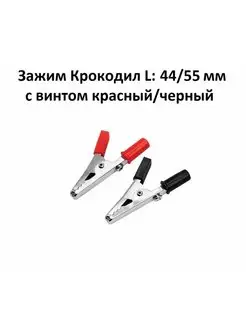 Зажим Крокодил L: 44/55 мм
с винтом красный/черный